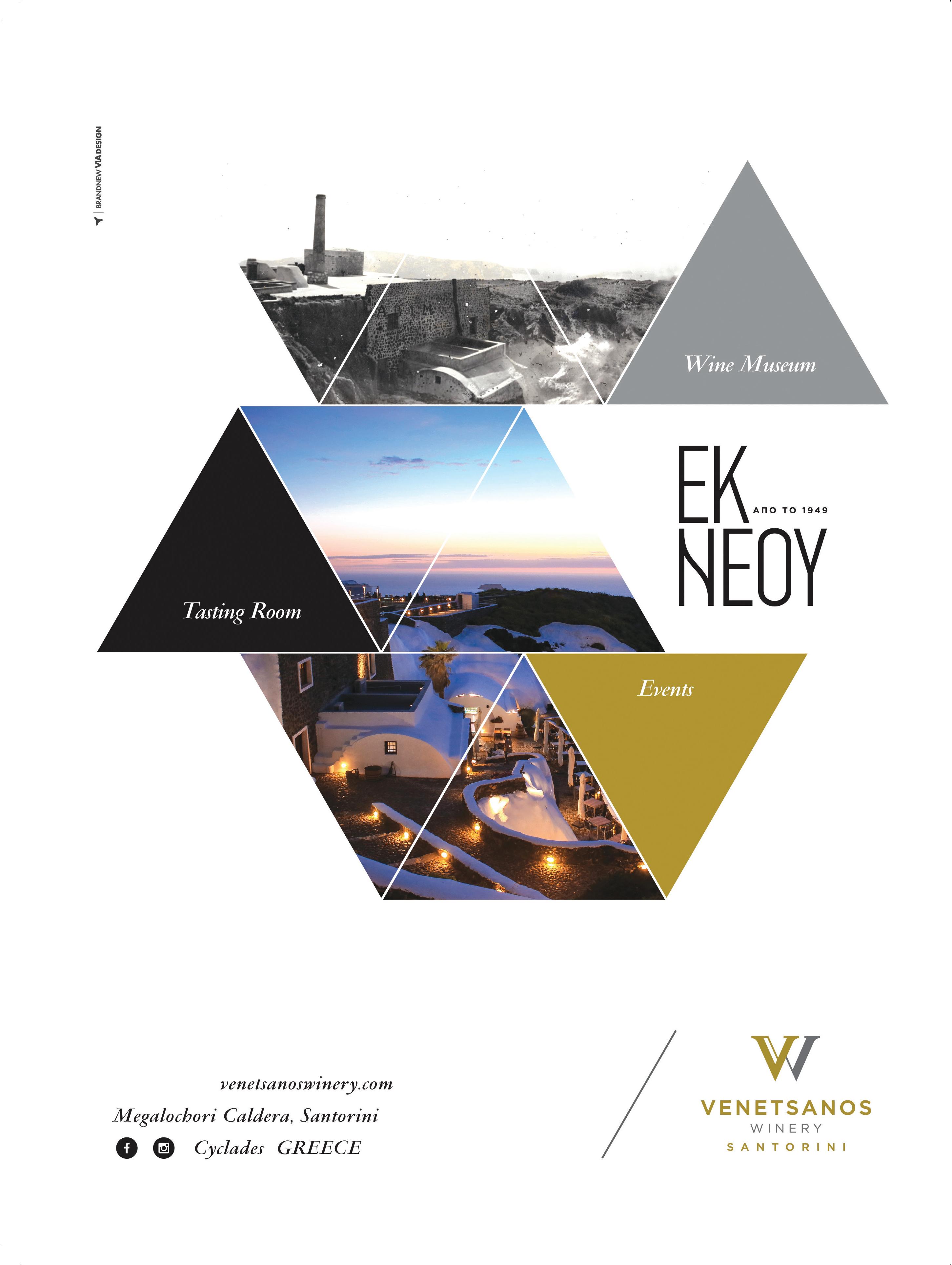 BRANDNEW VIA DESIGN

Wine Museum

EK
ΑΠΟ ΤΟ 1949
ΝΕΟΥ

Tasting Room

Events

venetsanoswinery.com
Megalochori Caldera, Santorini
Cyclades GREECE

VENETSANOS
WINERY
SANTORINI